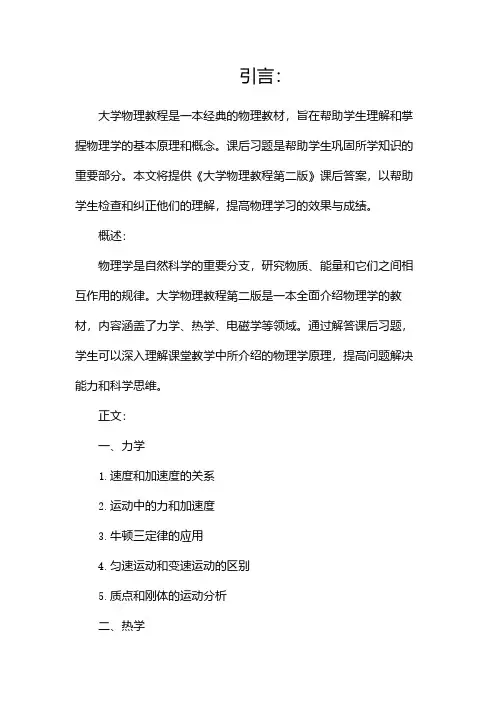 引言：

大学物理教程是一本经典的物理教材，旨在帮助学生理解和掌握物理学的基本原理和概念。课后习题是帮助学生巩固所学知识的重要部分。本文将提供《大学物理教程第二版》课后答案，以帮助学生检查和纠正他们的理解，提高物理学习的效果与成绩。

概述：

物理学是自然科学的重要分支，研究物质、能量和它们之间相互作用的规律。大学物理教程第二版是一本全面介绍物理学的教材，内容涵盖了力学、热学、电磁学等领域。通过解答课后习题，学生可以深入理解课堂教学中所介绍的物理学原理，提高问题解决能力和科学思维。

正文：

一、力学

1. 速度和加速度的关系

2. 运动中的力和加速度

3. 牛顿三定律的应用

4. 匀速运动和变速运动的区别

5. 质点和刚体的运动分析

二、热学